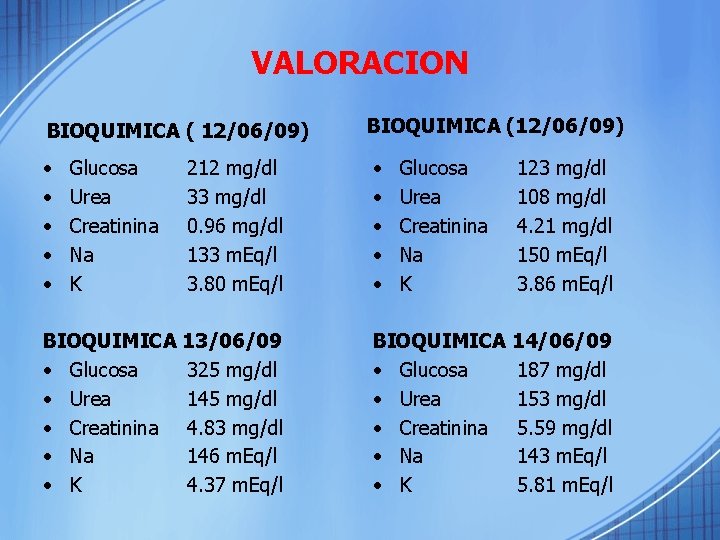 VALORACION

BIOQUIMICA ( 12/06/09)

• Glucosa 212 mg/dl
• Urea 33 mg/dl
• Creatinina 0.96 mg/dl
• Na 133 mEq/l
• K 3.80 mEq/l

BIOQUIMICA 13/06/09

• Glucosa 325 mg/dl
• Urea 145 mg/dl
• Creatinina 4.83 mg/dl
• Na 146 mEq/l
• K 4.37 mEq/l

BIOQUIMICA (12/06/09)

• Glucosa 123 mg/dl
• Urea 108 mg/dl
• Creatinina 4.21 mg/dl
• Na 150 mEq/l
• K 3.86 mEq/l

BIOQUIMICA 14/06/09

• Glucosa 187 mg/dl
• Urea 153 mg/dl
• Creatinina 5.59 mg/dl
• Na 143 mEq/l
• K 5.81 mEq/l